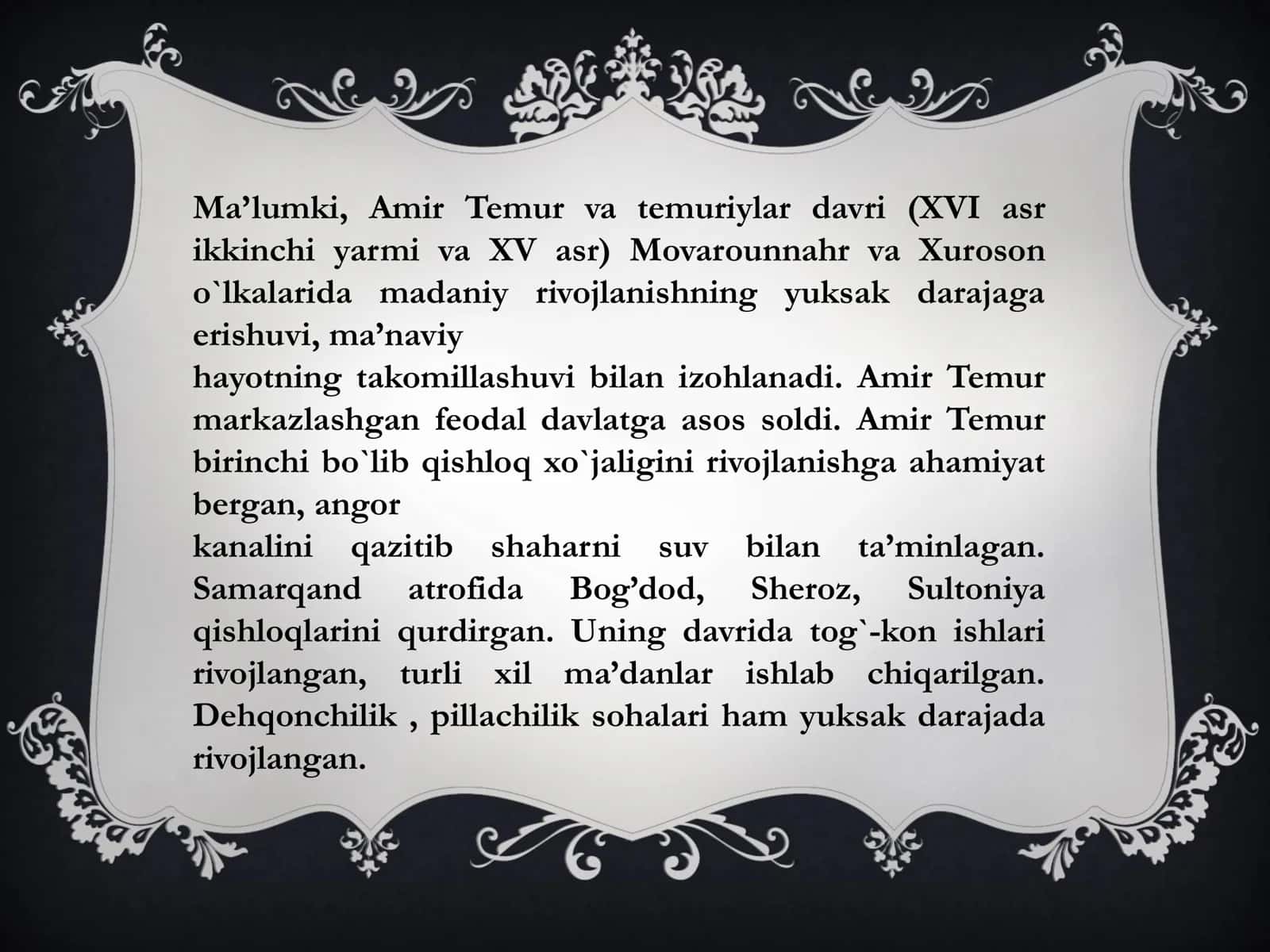 Ma’lumki, Amir Temur va temuriylar davri (XVI asr ikkinchi yarmi va XV asr) Movarounnahr va Xuroson o`lkalarida madaniy rivojlanishning yuksak darajaga erishuvi, ma’naviy
hayotning takomillashuvi bilan izohlanadi. Amir Temur markazlashgan feodal davlatga asos soldi. Amir Temur birinchi bo`lib qishloq xo`jaligini rivojlanishga ahamiyat bergan, angor
kanalini qazitib shaharni suv bilan ta’minlagan. Samarqand atrofida Bog’dod, Sheroz, Sultoniya qishloqlarini qurdirgan. Uning davrida tog`-kon ishlari rivojlangan, turli xil ma’danlar ishlab chiqarilgan. Dehqonchilik , pillachilik sohalari ham yuksak darajada rivojlangan.